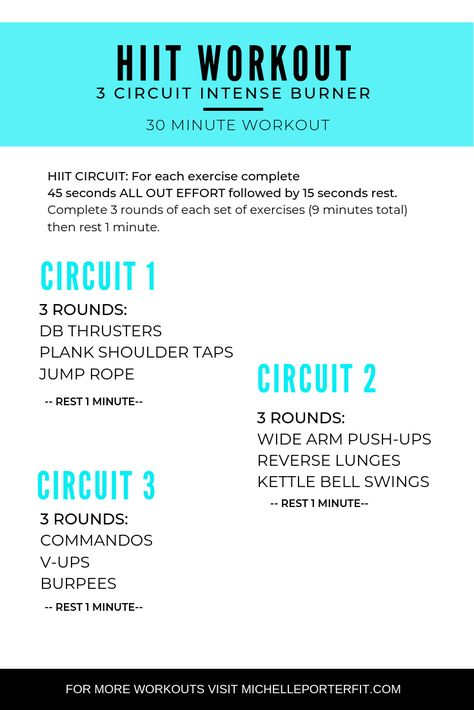 HIIT WORKOUT
3 CIRCUIT INTENSE BURNER
30 MINUTE WORKOUT

HIIT CIRCUIT: For each exercise complete
45 seconds ALL OUT EFFORT followed by 15 seconds rest.
Complete 3 rounds of each set of exercises (9 minutes total) then rest 1 minute.

CIRCUIT 1
3 ROUNDS:
DB THRUSTERS
PLANK SHOULDER TAPS
JUMP ROPE
-- REST 1 MINUTE--

CIRCUIT 2
3 ROUNDS:
WIDE ARM PUSH-UPS
REVERSE LUNGES
KETTLE BELL SWINGS
-- REST 1 MINUTE--

CIRCUIT 3
3 ROUNDS:
COMMANDOS
V-UPS
BURPEES
-- REST 1 MINUTE--

FOR MORE WORKOUTS VISIT MICHELLEPORTERFIT.COM